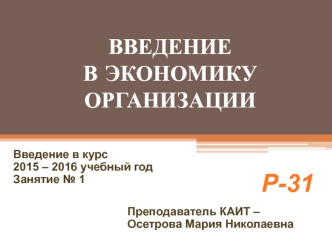 ВВЕДЕНИЕ
В ЭКОНОМИКУ
ОРГАНИЗАЦИИ

Введение в курс
2015 – 2016 учебный год
Занятие № 1

Р-31

Преподаватель КАИТ –
Осетрова Мария Николаевна